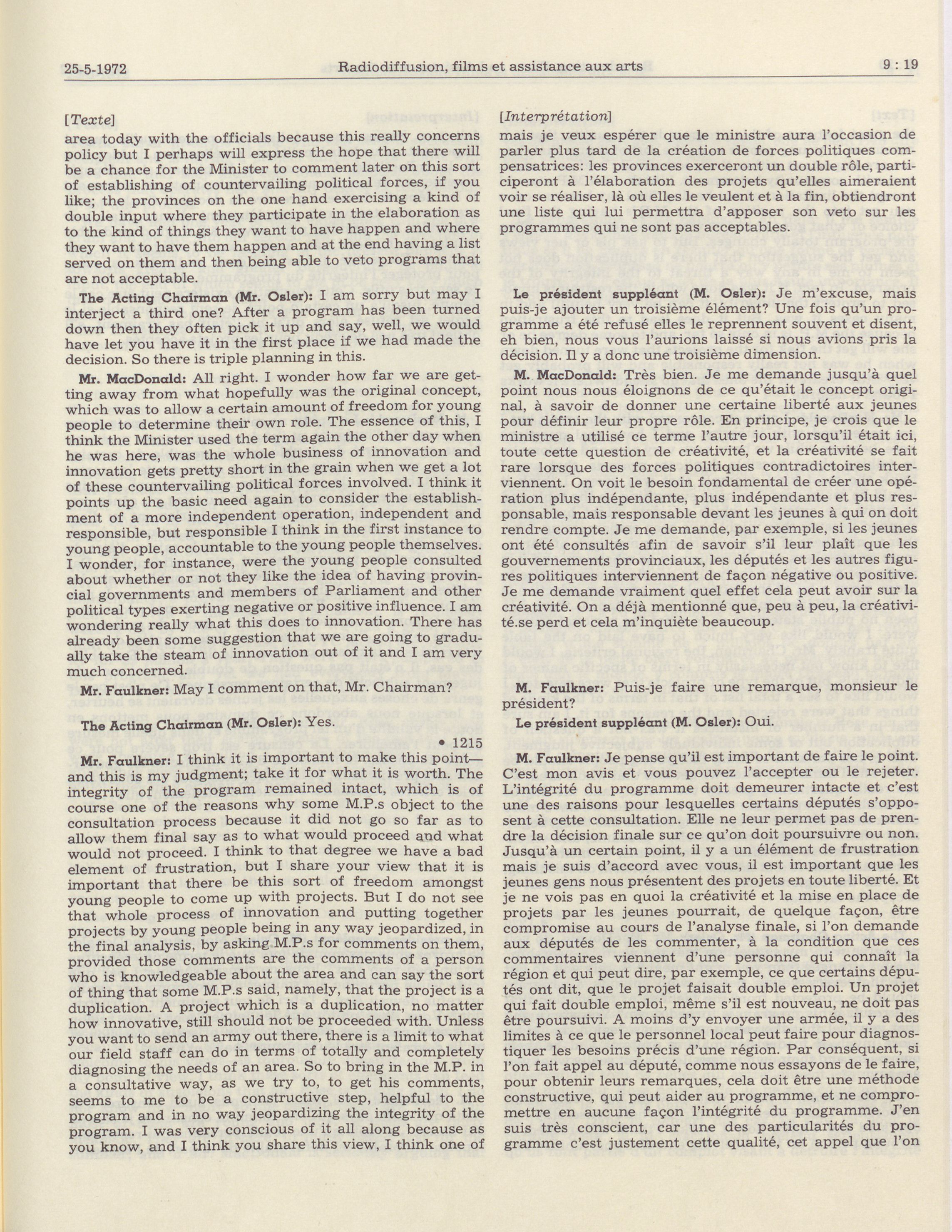 25-5-1972 Radiodiffusion, films et assistance aux arts 9 : 19

[Texte]

area today with the officials because this really concerns policy but I perhaps will express the hope that there will be a chance for the Minister to comment later on this sort of establishing of countervailing political forces, if you like; the provinces on the one hand exercising a kind of double input where they participate in the elaboration as to the kind of things they want to have happen and where they want to have them happen and at the end having a list served on them and then being able to veto programs that are not acceptable.

The Acting Chairman (Mr. Osler): I am sorry but may I interject a third one? After a program has been turned down then they often pick it up and say, well, we would have let you have it in the first place if we had made the decision. So there is triple planning in this.

Mr. MacDonald: All right. I wonder how far we are getting away from what hopefully was the original concept, which was to allow a certain amount of freedom for young people to determine their own role. The essence of this, I think the Minister used the term again the other day when he was here, was the whole business of innovation and innovation gets pretty short in the grain when we get a lot of these countervailing political forces involved. I think it points up the basic need again to consider the establishment of a more independent operation, independent and responsible, but responsible I think in the first instance to young people, accountable to the young people themselves. I wonder, for instance, were the young people consulted about whether or not they like the idea of having provincial governments and members of Parliament and other political types exerting negative or positive influence. I am wondering really what this does to innovation. There has already been some suggestion that we are going to gradually take the steam of innovation out of it and I am very much concerned.

Mr. Faulkner: May I comment on that, Mr. Chairman?

The Acting Chairman (Mr. Osler): Yes.

• 1215

Mr. Faulkner: I think it is important to make this point—and this is my judgment; take it for what it is worth. The integrity of the program remained intact, which is of course one of the reasons why some M.P.s object to the consultation process because it did not go so far as to allow them final say as to what would proceed and what would not proceed. I think to that degree we have a bad element of frustration, but I share your view that it is important that there be this sort of freedom amongst young people to come up with projects. But I do not see that whole process of innovation and putting together projects by young people being in any way jeopardized, in the final analysis, by asking M.P.s for comments on them, provided those comments are the comments of a person who is knowledgeable about the area and can say the sort of thing that some M.P.s said, namely, that the project is a duplication. A project which is a duplication, no matter how innovative, still should not be proceeded with. Unless you want to send an army out there, there is a limit to what our field staff can do in terms of totally and completely diagnosing the needs of an area. So to bring in the M.P. in a consultative way, as we try to, to get his comments, seems to me to be a constructive step, helpful to the program and in no way jeopardizing the integrity of the program. I was very conscious of it all along because as you know, and I think you share this view, I think one of

[Interprétation]

mais je veux espérer que le ministre aura l'occasion de parler plus tard de la création de forces politiques compensatrices: les provinces exerceront un double rôle, participeront à l'élaboration des projets qu'elles aimeraient voir se réaliser, là où elles le veulent et à la fin, obtiendront une liste qui lui permettra d'apposer son veto sur les programmes qui ne sont pas acceptables.

Le président suppléant (M. Osler): Je m'excuse, mais puis-je ajouter un troisième élément? Une fois qu'un programme a été refusé elles le reprennent souvent et disent, eh bien, nous vous l'aurions laissé si nous avions pris la décision. Il y a donc une troisième dimension.

M. MacDonald: Très bien. Je me demande jusqu'à quel point nous nous éloignons de ce qu'était le concept original, à savoir de donner une certaine liberté aux jeunes pour définir leur propre rôle. En principe, je crois que le ministre a utilisé ce terme l'autre jour, lorsqu'il était ici, toute cette question de créativité, et la créativité se fait rare lorsque des forces politiques contradictoires interviennent. On voit le besoin fondamental de créer une opération plus indépendante, plus indépendante et plus responsable, mais responsable devant les jeunes à qui on doit rendre compte. Je me demande, par exemple, si les jeunes ont été consultés afin de savoir s'il leur plaît que les gouvernements provinciaux, les députés et les autres figures politiques interviennent de façon négative ou positive. Je me demande vraiment quel effet cela peut avoir sur la créativité. On a déjà mentionné que, peu à peu, la créativité.se perd et cela m'inquiète beaucoup.

M. Faulkner: Puis-je faire une remarque, monsieur le président?

Le président suppléant (M. Osler): Oui.

M. Faulkner: Je pense qu'il est important de faire le point. C'est mon avis et vous pouvez l'accepter ou le rejeter. L'intégrité du programme doit demeurer intacte et c'est une des raisons pour lesquelles certains députés s'opposent à cette consultation. Elle ne leur permet pas de prendre la décision finale sur ce qu'on doit poursuivre ou non. Jusqu'à un certain point, il y a un élément de frustration mais je suis d'accord avec vous, il est important que les jeunes gens nous présentent des projets en toute liberté. Et je ne vois pas en quoi la créativité et la mise en place de projets par les jeunes pourrait, de quelque façon, être compromise au cours de l'analyse finale, si l'on demande aux députés de les commenter, à la condition que ces commentaires viennent d'une personne qui connaît la région et qui peut dire, par exemple, ce que certains députés ont dit, que le projet faisait double emploi. Un projet qui fait double emploi, même s'il est nouveau, ne doit pas être poursuivi. A moins d'y envoyer une armée, il y a des limites à ce que le personnel local peut faire pour diagnostiquer les besoins précis d'une région. Par conséquent, si l'on fait appel au député, comme nous essayons de le faire, pour obtenir leurs remarques, cela doit être une méthode constructive, qui peut aider au programme, et ne compromettre en aucune façon l'intégrité du programme. J'en suis très conscient, car une des particularités du programme c'est justement cette qualité, cet appel que l'on